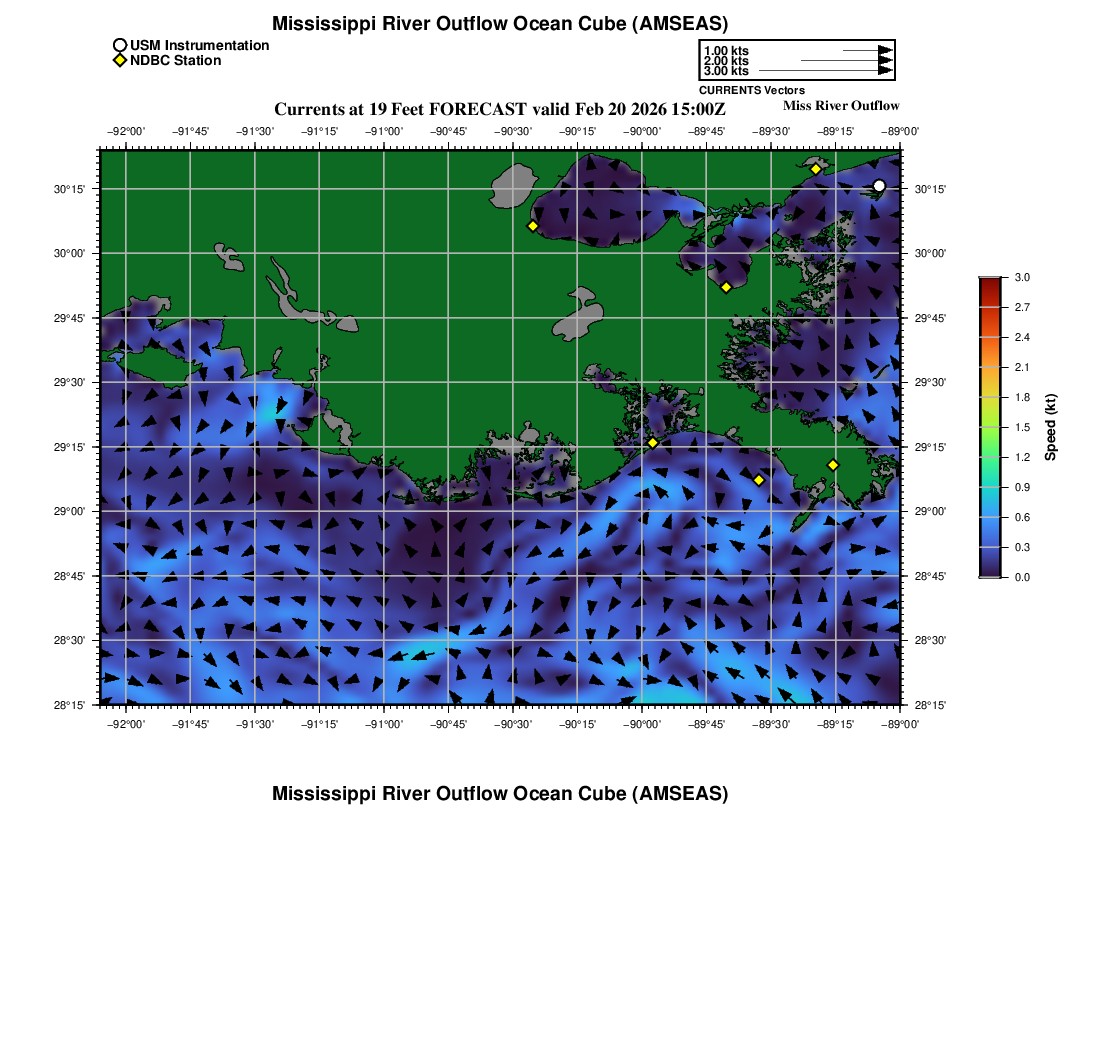 Mississippi River Outflow Ocean Cube (AMSEAS)

USM Instrumentation
NDBC Station

1.00 kts
2.00 kts
3.00 kts
CURRENTS Vectors

Currents at 19 Feet FORECAST valid Feb 20 2026 15:00Z

Miss River Outflow

−92°00' −91°45' −91°30' −91°15' −91°00' −90°45' −90°30' −90°15' −90°00' −89°45' −89°30' −89°15' −89°00'

30°15' 30°00' 29°45' 29°30' 29°15' 29°00' 28°45' 28°30' 28°15'

30°15' 30°00' 29°45' 29°30' 29°15' 29°00' 28°45' 28°30' 28°15'

−92°00' −91°45' −91°30' −91°15' −91°00' −90°45' −90°30' −90°15' −90°00' −89°45' −89°30' −89°15' −89°00'

3.0 2.7 2.4 2.1 1.8 1.5 1.2 0.9 0.6 0.3 0.0

Speed (kt)

Mississippi River Outflow Ocean Cube (AMSEAS)